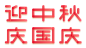 迎中秋
庆国庆